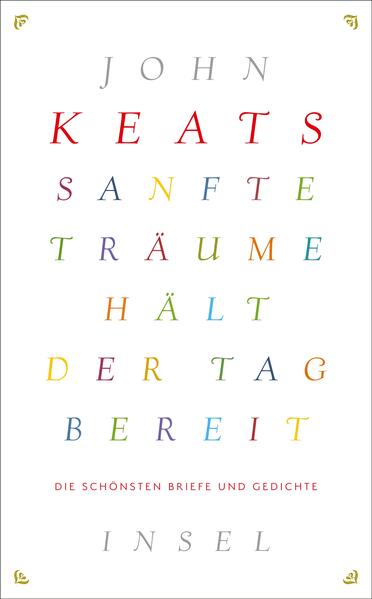 JOHN
KEATS
SANFTE
TRÄUME
HÄLT
DER TAG
BEREIT

DIE SCHÖNSTEN BRIEFE UND GEDICHTE

INSEL